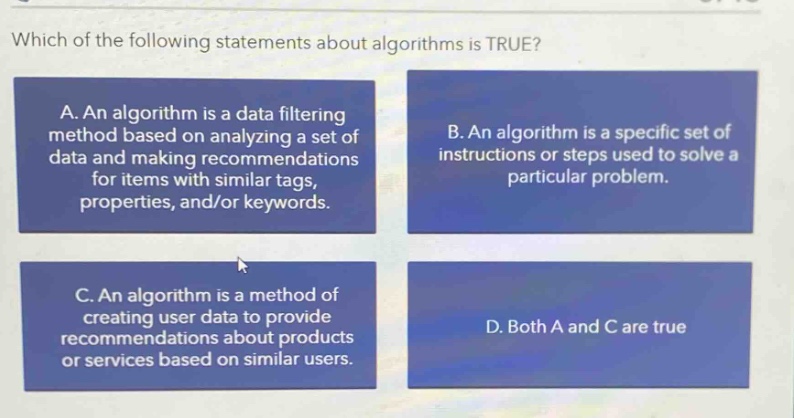 Which of the following statements about algorithms is TRUE?

A. An algorithm is a data filtering method based on analyzing a set of data and making recommendations for items with similar tags, properties, and/or keywords.

B. An algorithm is a specific set of instructions or steps used to solve a particular problem.

C. An algorithm is a method of creating user data to provide recommendations about products or services based on similar users.

D. Both A and C are true